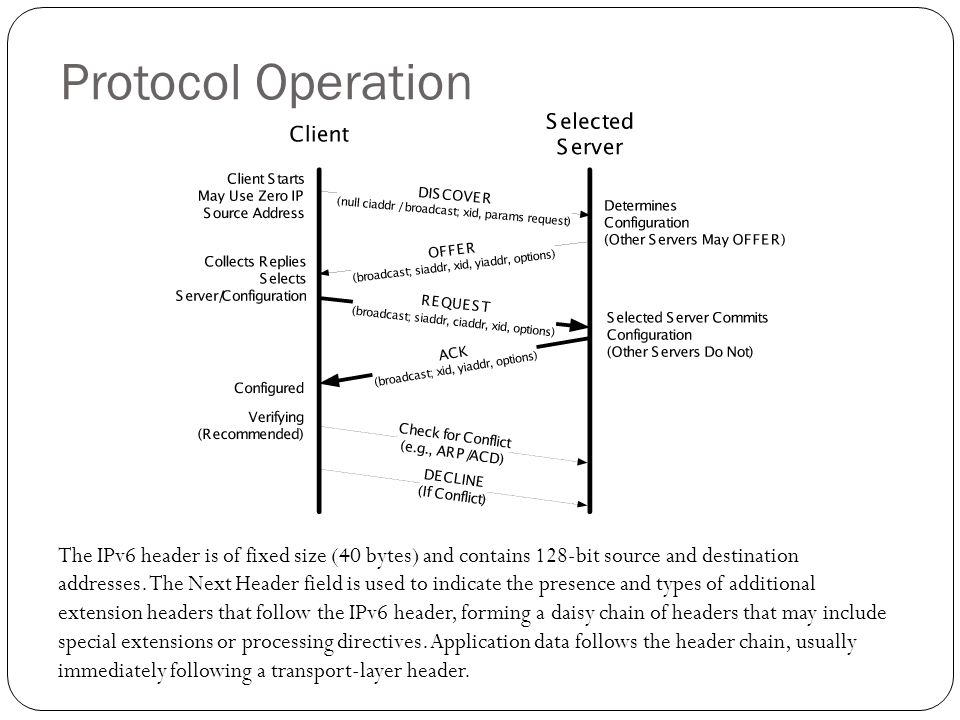 Protocol Operation

Client

Selected Server

Client Starts
May Use Zero IP
Source Address

DISCOVER
(null ciaddr / broadcast; xid, params request)

Determines
Configuration
(Other Servers May OFFER)

OFFER
(broadcast; siaddr, xid, yiaddr, options)

Collects Replies
Selects
Server/Configuration

REQUEST
(broadcast; siaddr, ciaddr, xid, options)

Selected Server Commits
Configuration
(Other Servers Do Not)

ACK
(broadcast; xid, yiaddr, options)

Configured

Verifying
(Recommended)

Check for Conflict
(e.g., ARP/ACD)

DECLINE
(If Conflict)

The IPv6 header is of fixed size (40 bytes) and contains 128-bit source and destination addresses. The Next Header field is used to indicate the presence and types of additional extension headers that follow the IPv6 header, forming a daisy chain of headers that may include special extensions or processing directives. Application data follows the header chain, usually immediately following a transport-layer header.